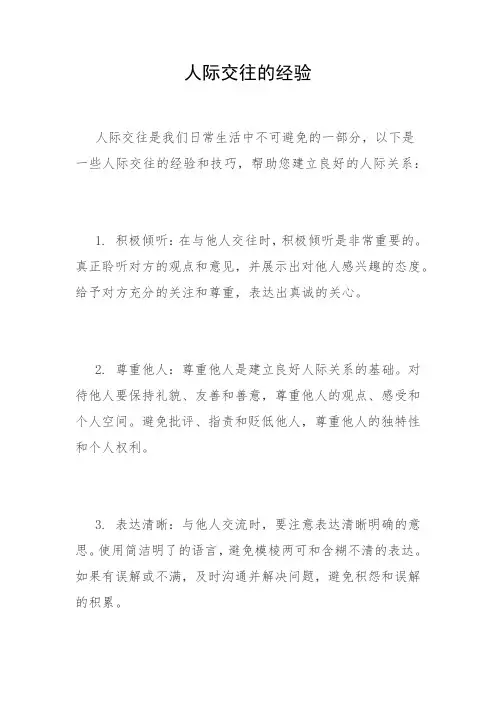 人际交往的经验

人际交往是我们日常生活中不可避免的一部分，以下是一些人际交往的经验和技巧，帮助您建立良好的人际关系：

1. 积极倾听：在与他人交往时，积极倾听是非常重要的。真正聆听对方的观点和意见，并展示出对他人感兴趣的态度。给予对方充分的关注和尊重，表达出真诚的关心。

2. 尊重他人：尊重他人是建立良好人际关系的基础。对待他人要保持礼貌、友善和善意，尊重他人的观点、感受和个人空间。避免批评、指责和贬低他人，尊重他人的独特性和个人权利。

3. 表达清晰：与他人交流时，要注意表达清晰明确的意思。使用简洁明了的语言，避免模棱两可和含糊不清的表达。如果有误解或不满，及时沟通并解决问题，避免积怨和误解的积累。